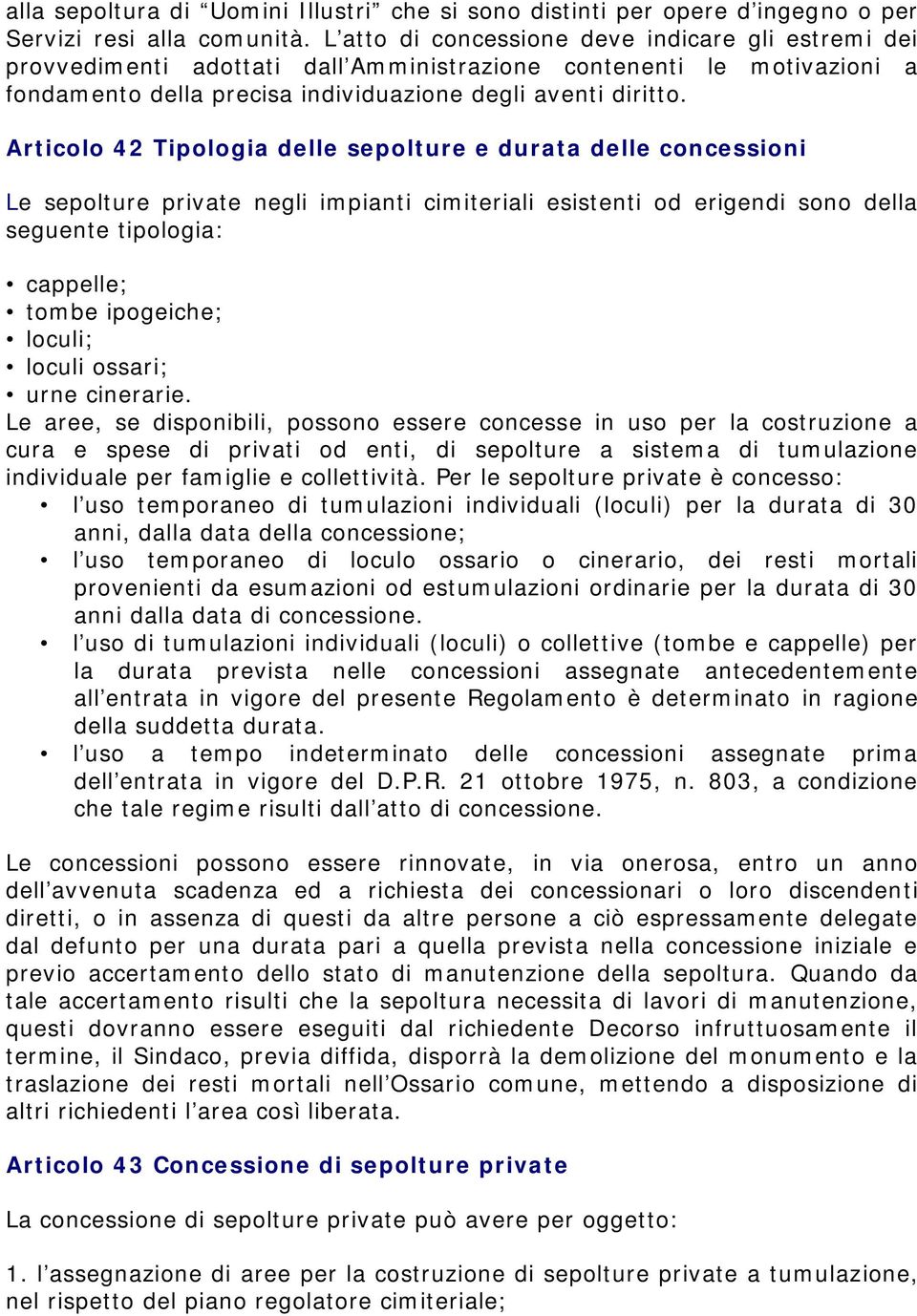 alla sepoltura di “Uomini Illustri” che si sono distinti per opere d’ingegno o per Servizi resi alla comunità. L’atto di concessione deve indicare gli estremi dei provvedimenti adottati dall’Amministrazione contenenti le motivazioni a fondamento della precisa individuazione degli aventi diritto.

Articolo 42 Tipologia delle sepolture e durata delle concessioni

Le sepolture private negli impianti cimiteriali esistenti od erigendi sono della seguente tipologia:

• cappelle;
• tombe ipogeiche;
• loculi;
• loculi ossari;
• urne cinerarie.

Le aree, se disponibili, possono essere concesse in uso per la costruzione a cura e spese di privati od enti, di sepolture a sistema di tumulazione individuale per famiglie e collettività. Per le sepolture private è concesso:

• l’uso temporaneo di tumulazioni individuali (loculi) per la durata di 30 anni, dalla data della concessione;
• l’uso temporaneo di loculo ossario o cinerario, dei resti mortali provenienti da esumazioni od estumulazioni ordinarie per la durata di 30 anni dalla data di concessione.
• l’uso di tumulazioni individuali (loculi) o collettive (tombe e cappelle) per la durata prevista nelle concessioni assegnate antecedentemente all’entrata in vigore del presente Regolamento è determinato in ragione della suddetta durata.
• l’uso a tempo indeterminato delle concessioni assegnate prima dell’entrata in vigore del D.P.R. 21 ottobre 1975, n. 803, a condizione che tale regime risulti dall’atto di concessione.

Le concessioni possono essere rinnovate, in via onerosa, entro un anno dell’avvenuta scadenza ed a richiesta dei concessionari o loro discendenti diretti, o in assenza di questi da altre persone a ciò espressamente delegate dal defunto per una durata pari a quella prevista nella concessione iniziale e previo accertamento dello stato di manutenzione della sepoltura. Quando da tale accertamento risulti che la sepoltura necessita di lavori di manutenzione, questi dovranno essere eseguiti dal richiedente Decorso infruttuosamente il termine, il Sindaco, previa diffida, disporrà la demolizione del monumento e la traslazione dei resti mortali nell’Ossario comune, mettendo a disposizione di altri richiedenti l’area così liberata.

Articolo 43 Concessione di sepolture private

La concessione di sepolture private può avere per oggetto:

1. l’assegnazione di aree per la costruzione di sepolture private a tumulazione, nel rispetto del piano regolatore cimiteriale;